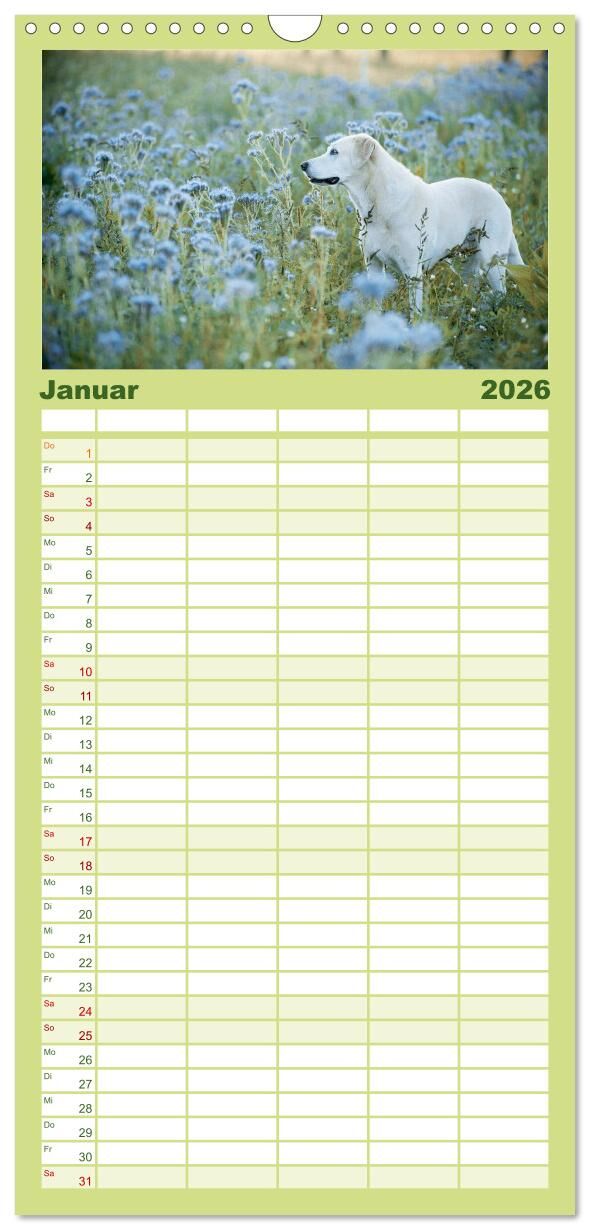 Januar 2026

Do 1
Fr 2
Sa 3
So 4
Mo 5
Di 6
Mi 7
Do 8
Fr 9
Sa 10
So 11
Mo 12
Di 13
Mi 14
Do 15
Fr 16
Sa 17
So 18
Mo 19
Di 20
Mi 21
Do 22
Fr 23
Sa 24
So 25
Mo 26
Di 27
Mi 28
Do 29
Fr 30
Sa 31